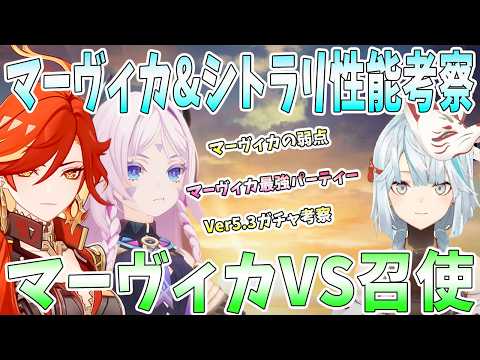 マーヴィカ&シトラリ性能考察

マーヴィカの弱点

マーヴィカ最強パーティー

Ver5.3ガチャ考察

マーヴィカVS召使